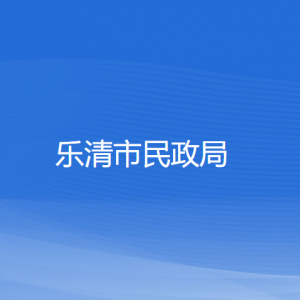 乐清市民政局